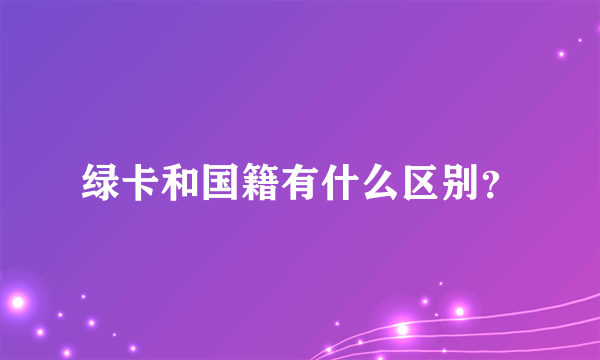 绿卡和国籍有什么区别?